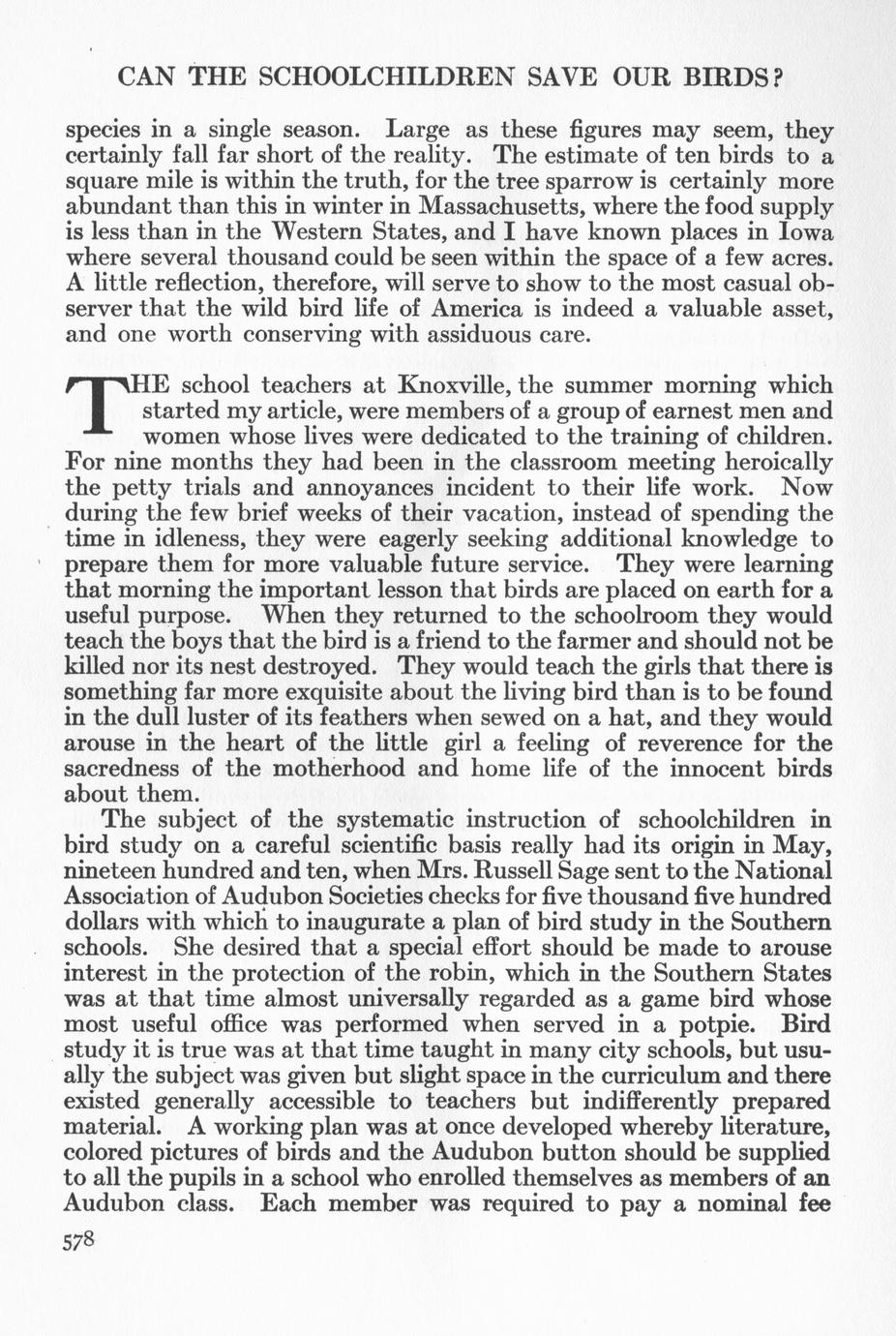 CAN THE SCHOOLCHILDREN SAVE OUR BIRDS?

species in a single season. Large as these figures may seem, they certainly fall far short of the reality. The estimate of ten birds to a square mile is within the truth, for the tree sparrow is certainly more abundant than this in winter in Massachusetts, where the food supply is less than in the Western States, and I have known places in Iowa where several thousand could be seen within the space of a few acres. A little reflection, therefore, will serve to show to the most casual observer that the wild bird life of America is indeed a valuable asset, and one worth conserving with assiduous care.

THE school teachers at Knoxville, the summer morning which started my article, were members of a group of earnest men and women whose lives were dedicated to the training of children. For nine months they had been in the classroom meeting heroically the petty trials and annoyances incident to their life work. Now during the few brief weeks of their vacation, instead of spending the time in idleness, they were eagerly seeking additional knowledge to prepare them for more valuable future service. They were learning that morning the important lesson that birds are placed on earth for a useful purpose. When they returned to the schoolroom they would teach the boys that the bird is a friend to the farmer and should not be killed nor its nest destroyed. They would teach the girls that there is something far more exquisite about the living bird than is to be found in the dull luster of its feathers when sewed on a hat, and they would arouse in the heart of the little girl a feeling of reverence for the sacredness of the motherhood and home life of the innocent birds about them.

The subject of the systematic instruction of schoolchildren in bird study on a careful scientific basis really had its origin in May, nineteen hundred and ten, when Mrs. Russell Sage sent to the National Association of Audubon Societies checks for five thousand five hundred dollars with which to inaugurate a plan of bird study in the Southern schools. She desired that a special effort should be made to arouse interest in the protection of the robin, which in the Southern States was at that time almost universally regarded as a game bird whose most useful office was performed when served in a potpie. Bird study it is true was at that time taught in many city schools, but usually the subject was given but slight space in the curriculum and there existed generally accessible to teachers but indifferently prepared material. A working plan was at once developed whereby literature, colored pictures of birds and the Audubon button should be supplied to all the pupils in a school who enrolled themselves as members of an Audubon class. Each member was required to pay a nominal fee

578